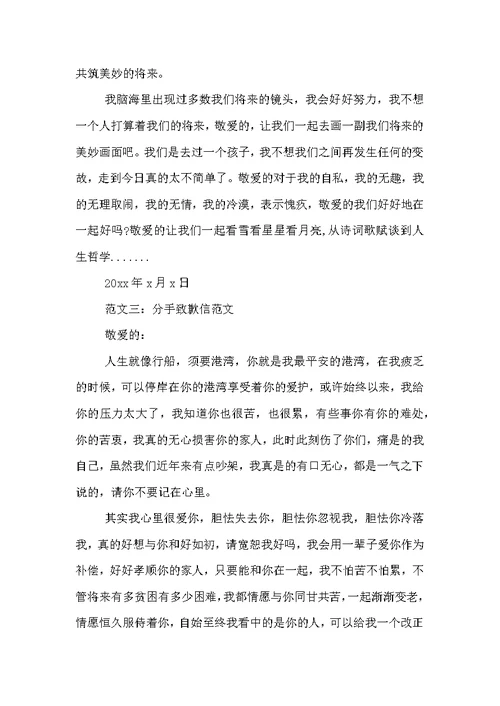 共筑美妙的将来。

我脑海里出现过多数我们将来的镜头，我会好好努力，我不想一个人打算着我们的将来，敬爱的，让我们一起去画一副我们将来的美妙画面吧。我们是去过一个孩子，我不想我们之间再发生任何的变故，走到今日真的太不简单了。敬爱的对于我的自私，我的无趣，我的无理取闹，我的无情，我的冷漠，表示愧疚，敬爱的我们好好地在一起好吗?敬爱的让我们一起看雪看星星看月亮，从诗词歌赋谈到人生哲学.......

20xx 年 x 月 x 日

范文三：分手致歉信范文

敬爱的：

人生就像行船，须要港湾，你就是我最平安的港湾，在我疲乏的时候，可以停岸在你的港湾享受着你的爱护，或许始终以来，我给你的压力太大了，我知道你也很苦，也很累，有些事你有你的难处，你的苦衷，我真的无心损害你的家人，此时此刻伤了你们，痛是的我自己，虽然我们近年来有点吵架，我真是的有口无心，都是一气之下说的，请你不要记在心里。

其实我心里很爱你，胆怯失去你，胆怯你忽视我，胆怯你冷落我，真的好想与你和好如初，请宽恕我好吗，我会用一辈子爱你作为补偿，好好孝顺你的家人，只要能和你在一起，我不怕苦不怕累，不管将来有多贫困有多少困难，我都情愿与你同甘共苦，一起渐渐变老，情愿恒久服侍着你，自始至终我看中的是你的人，可以给我一个改正